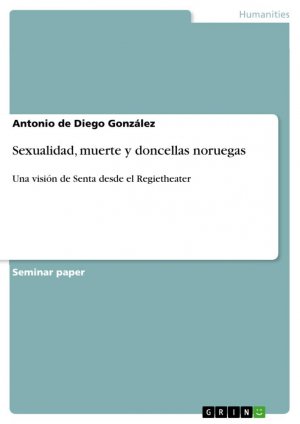 Humanities

Antonio de Diego González

Sexualidad, muerte y doncellas noruegas

Una visión de Senta desde el Regietheater

Seminar paper

GRIN